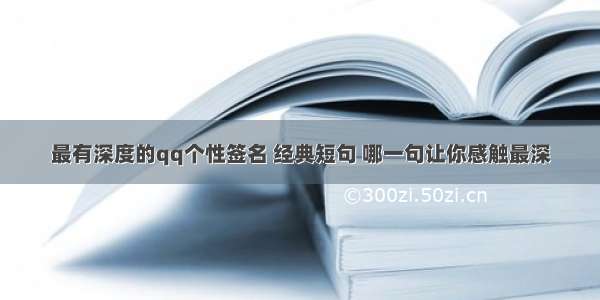 最有深度的qq个性签名 经典短句 哪一句让你感触最深

©300zi.50zi.cn